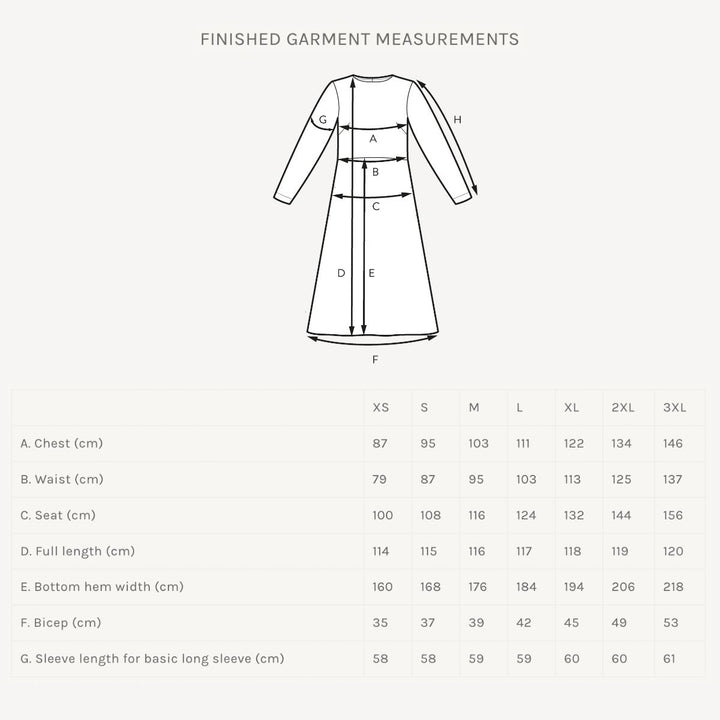 FINISHED GARMENT MEASUREMENTS

G
H
A
B
C
D
E
F

| | XS | S | M | L | XL | 2XL | 3XL |
|---|---|---|---|---|---|---|---|
| A. Chest (cm) | 87 | 95 | 103 | 111 | 122 | 134 | 146 |
| B. Waist (cm) | 79 | 87 | 95 | 103 | 113 | 125 | 137 |
| C. Seat (cm) | 100 | 108 | 116 | 124 | 132 | 144 | 156 |
| D. Full length (cm) | 114 | 115 | 116 | 117 | 118 | 119 | 120 |
| E. Bottom hem width (cm) | 160 | 168 | 176 | 184 | 194 | 206 | 218 |
| F. Bicep (cm) | 35 | 37 | 39 | 42 | 45 | 49 | 53 |
| G. Sleeve length for basic long sleeve (cm) | 58 | 58 | 59 | 59 | 60 | 60 | 61 |